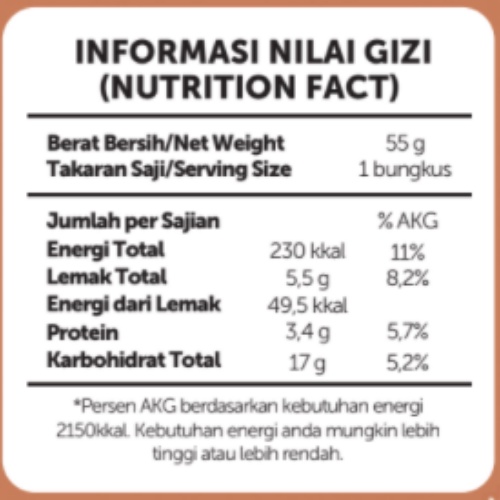 INFORMASI NILAI GIZI
(NUTRITION FACT)

Berat Bersih/Net Weight 55 g
Takaran Saji/Serving Size 1 bungkus

| Jumlah per Sajian | | % AKG |
|---|---|---|
| Energi Total | 230 kkal | 11% |
| Lemak Total | 5,5 g | 8,2% |
| Energi dari Lemak | 49,5 kkal | |
| Protein | 3,4 g | 5,7% |
| Karbohidrat Total | 17 g | 5,2% |

*Persen AKG berdasarkan kebutuhan energi 2150kkal. Kebutuhan energi anda mungkin lebih tinggi atau lebih rendah.